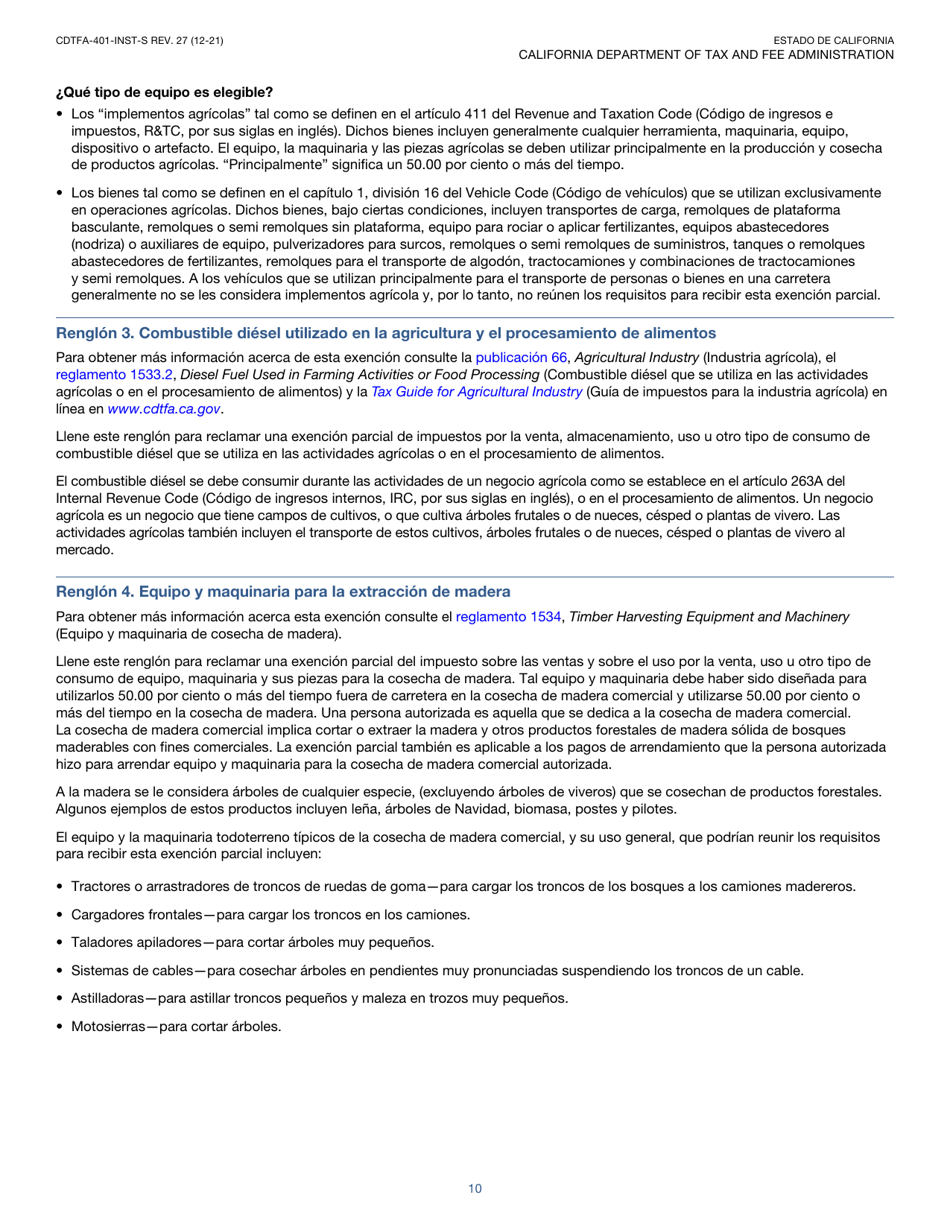 CDTFA-401-INST-S REV. 27 (12-21)

ESTADO DE CALIFORNIA
CALIFORNIA DEPARTMENT OF TAX AND FEE ADMINISTRATION

¿Qué tipo de equipo es elegible?

• Los “implementos agrícolas” tal como se definen en el artículo 411 del Revenue and Taxation Code (Código de ingresos e impuestos, R&TC, por sus siglas en inglés). Dichos bienes incluyen generalmente cualquier herramienta, maquinaria, equipo, dispositivo o artefacto. El equipo, la maquinaria y las piezas agrícolas se deben utilizar principalmente en la producción y cosecha de productos agrícolas. “Principalmente” significa un 50.00 por ciento o más del tiempo.

• Los bienes tal como se definen en el capítulo 1, división 16 del Vehicle Code (Código de vehículos) que se utilizan exclusivamente en operaciones agrícolas. Dichos bienes, bajo ciertas condiciones, incluyen transportes de carga, remolques de plataforma basculante, remolques o semi remolques sin plataforma, equipo para rociar o aplicar fertilizantes, equipos abastecedores (nodriza) o auxiliares de equipo, pulverizadores para surcos, remolques o semi remolques de suministros, tanques o remolques abastecedores de fertilizantes, remolques para el transporte de algodón, tractocamiones y combinaciones de tractocamiones y semi remolques. A los vehículos que se utilizan principalmente para el transporte de personas o bienes en una carretera generalmente no se les considera implementos agrícola y, por lo tanto, no reúnen los requisitos para recibir esta exención parcial.

Renglón 3. Combustible diésel utilizado en la agricultura y el procesamiento de alimentos

Para obtener más información acerca de esta exención consulte la publicación 66, Agricultural Industry (Industria agrícola), el reglamento 1533.2, Diesel Fuel Used in Farming Activities or Food Processing (Combustible diésel que se utiliza en las actividades agrícolas o en el procesamiento de alimentos) y la Tax Guide for Agricultural Industry (Guía de impuestos para la industria agrícola) en línea en www.cdtfa.ca.gov.

Llene este renglón para reclamar una exención parcial de impuestos por la venta, almacenamiento, uso u otro tipo de consumo de combustible diésel que se utiliza en las actividades agrícolas o en el procesamiento de alimentos.

El combustible diésel se debe consumir durante las actividades de un negocio agrícola como se establece en el artículo 263A del Internal Revenue Code (Código de ingresos internos, IRC, por sus siglas en inglés), o en el procesamiento de alimentos. Un negocio agrícola es un negocio que tiene campos de cultivos, o que cultiva árboles frutales o de nueces, césped o plantas de vivero. Las actividades agrícolas también incluyen el transporte de estos cultivos, árboles frutales o de nueces, césped o plantas de vivero al mercado.

Renglón 4. Equipo y maquinaria para la extracción de madera

Para obtener más información acerca esta exención consulte el reglamento 1534, Timber Harvesting Equipment and Machinery (Equipo y maquinaria de cosecha de madera).

Llene este renglón para reclamar una exención parcial del impuesto sobre las ventas y sobre el uso por la venta, uso u otro tipo de consumo de equipo, maquinaria y sus piezas para la cosecha de madera. Tal equipo y maquinaria debe haber sido diseñada para utilizarlos 50.00 por ciento o más del tiempo fuera de carretera en la cosecha de madera comercial y utilizarse 50.00 por ciento o más del tiempo en la cosecha de madera. Una persona autorizada es aquella que se dedica a la cosecha de madera comercial. La cosecha de madera comercial implica cortar o extraer la madera y otros productos forestales de madera sólida de bosques maderables con fines comerciales. La exención parcial también es aplicable a los pagos de arrendamiento que la persona autorizada hizo para arrendar equipo y maquinaria para la cosecha de madera comercial autorizada.

A la madera se le considera árboles de cualquier especie, (excluyendo árboles de viveros) que se cosechan de productos forestales. Algunos ejemplos de estos productos incluyen leña, árboles de Navidad, biomasa, postes y pilotes.

El equipo y la maquinaria todoterreno típicos de la cosecha de madera comercial, y su uso general, que podrían reunir los requisitos para recibir esta exención parcial incluyen:

• Tractores o arrastradores de troncos de ruedas de goma—para cargar los troncos de los bosques a los camiones madereros.

• Cargadores frontales—para cargar los troncos en los camiones.

• Taladores apiladores—para cortar árboles muy pequeños.

• Sistemas de cables—para cosechar árboles en pendientes muy pronunciadas suspendiendo los troncos de un cable.

• Astilladoras—para astillar troncos pequeños y maleza en trozos muy pequeños.

• Motosierras—para cortar árboles.

10